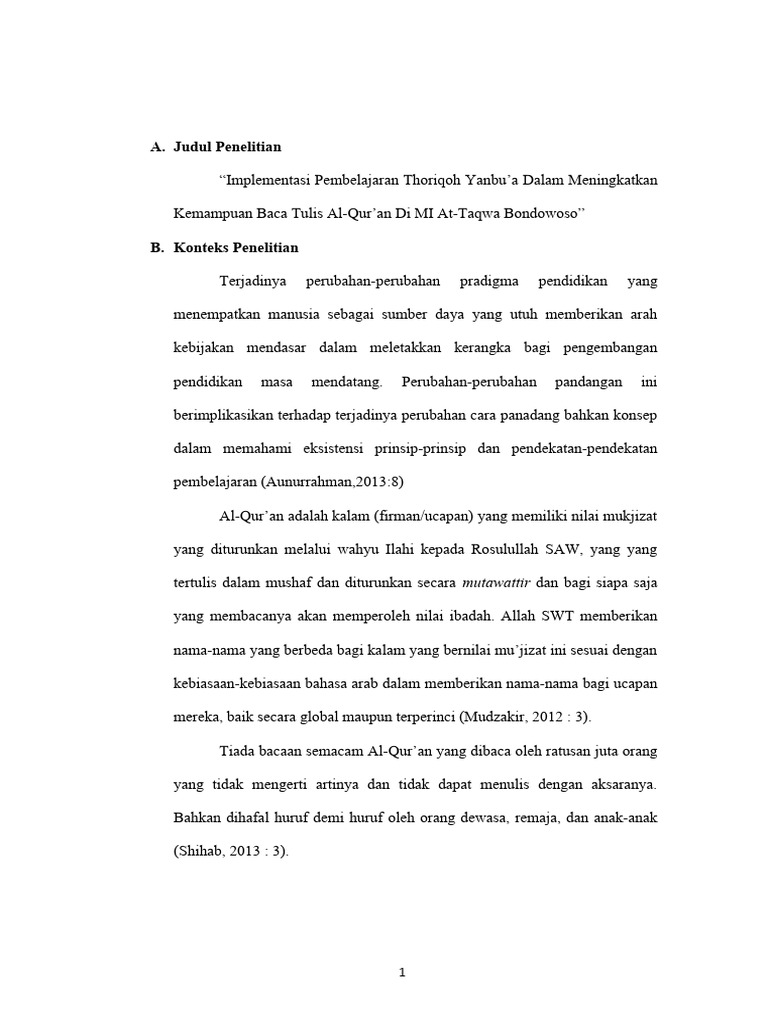 A. Judul Penelitian

"Implementasi Pembelajaran Thoriqoh Yanbu'a Dalam Meningkatkan Kemampuan Baca Tulis Al-Qur'an Di MI At-Taqwa Bondowoso"

B. Konteks Penelitian

Terjadinya perubahan-perubahan pradigma pendidikan yang menempatkan manusia sebagai sumber daya yang utuh memberikan arah kebijakan mendasar dalam meletakkan kerangka bagi pengembangan pendidikan masa mendatang. Perubahan-perubahan pandangan ini berimplikasikan terhadap terjadinya perubahan cara panadang bahkan konsep dalam memahami eksistensi prinsip-prinsip dan pendekatan-pendekatan pembelajaran (Aunurrahman,2013:8)

Al-Qur'an adalah kalam (firman/ucapan) yang memiliki nilai mukjizat yang diturunkan melalui wahyu Ilahi kepada Rosulullah SAW, yang yang tertulis dalam mushaf dan diturunkan secara mutawattir dan bagi siapa saja yang membacanya akan memperoleh nilai ibadah. Allah SWT memberikan nama-nama yang berbeda bagi kalam yang bernilai mu'jizat ini sesuai dengan kebiasaan-kebiasaan bahasa arab dalam memberikan nama-nama bagi ucapan mereka, baik secara global maupun terperinci (Mudzakir, 2012 : 3).

Tiada bacaan semacam Al-Qur'an yang dibaca oleh ratusan juta orang yang tidak mengerti artinya dan tidak dapat menulis dengan aksaranya. Bahkan dihafal huruf demi huruf oleh orang dewasa, remaja, dan anak-anak (Shihab, 2013 : 3).

1